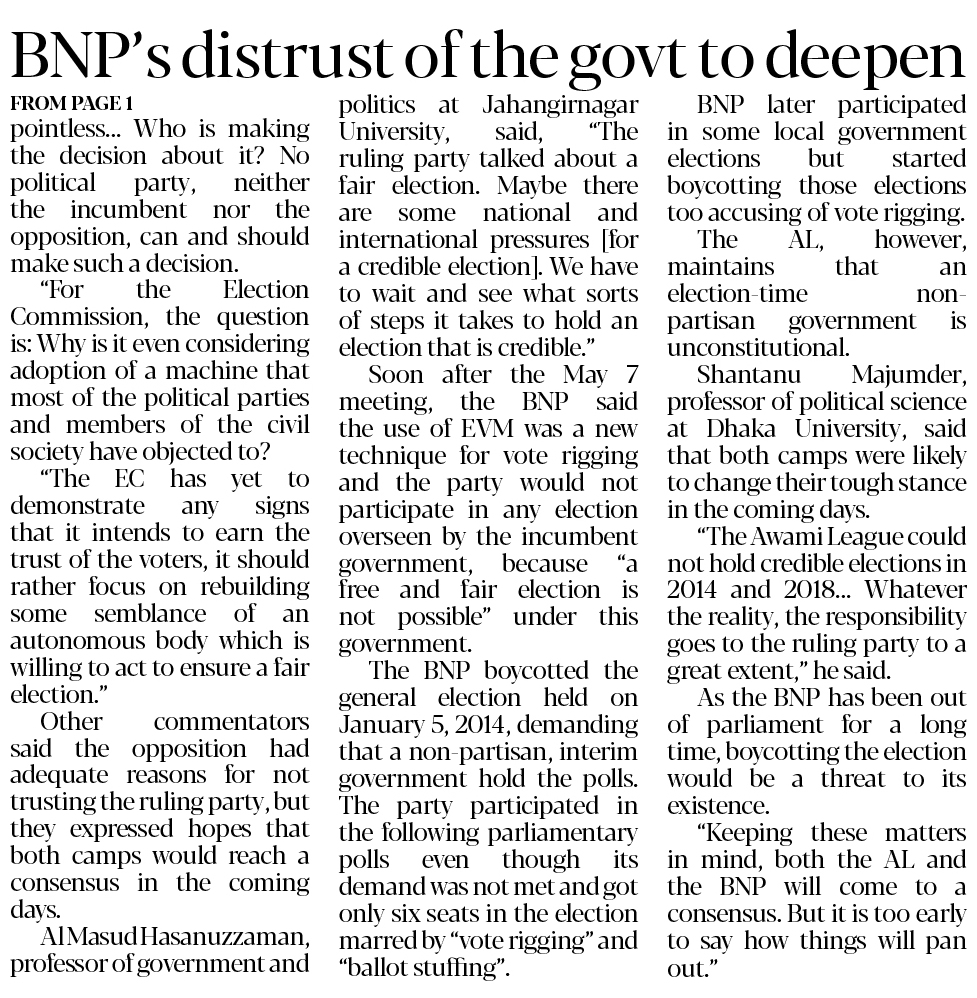 BNP's distrust of the govt to deepen

FROM PAGE 1

pointless... Who is making the decision about it? No political party, neither the incumbent nor the opposition, can and should make such a decision.

"For the Election Commission, the question is: Why is it even considering adoption of a machine that most of the political parties and members of the civil society have objected to?

"The EC has yet to demonstrate any signs that it intends to earn the trust of the voters, it should rather focus on rebuilding some semblance of an autonomous body which is willing to act to ensure a fair election."

Other commentators said the opposition had adequate reasons for not trusting the ruling party, but they expressed hopes that both camps would reach a consensus in the coming days.

Al Masud Hasanuzzaman, professor of government and politics at Jahangirnagar University, said, "The ruling party talked about a fair election. Maybe there are some national and international pressures [for a credible election]. We have to wait and see what sorts of steps it takes to hold an election that is credible."

Soon after the May 7 meeting, the BNP said the use of EVM was a new technique for vote rigging and the party would not participate in any election overseen by the incumbent government, because "a free and fair election is not possible" under this government.

The BNP boycotted the general election held on January 5, 2014, demanding that a non-partisan, interim government hold the polls. The party participated in the following parliamentary polls even though its demand was not met and got only six seats in the election marred by "vote rigging" and "ballot stuffing".

BNP later participated in some local government elections but started boycotting those elections too accusing of vote rigging.

The AL, however, maintains that an election-time non-partisan government is unconstitutional.

Shantanu Majumder, professor of political science at Dhaka University, said that both camps were likely to change their tough stance in the coming days.

"The Awami League could not hold credible elections in 2014 and 2018... Whatever the reality, the responsibility goes to the ruling party to a great extent," he said.

As the BNP has been out of parliament for a long time, boycotting the election would be a threat to its existence.

"Keeping these matters in mind, both the AL and the BNP will come to a consensus. But it is too early to say how things will pan out."